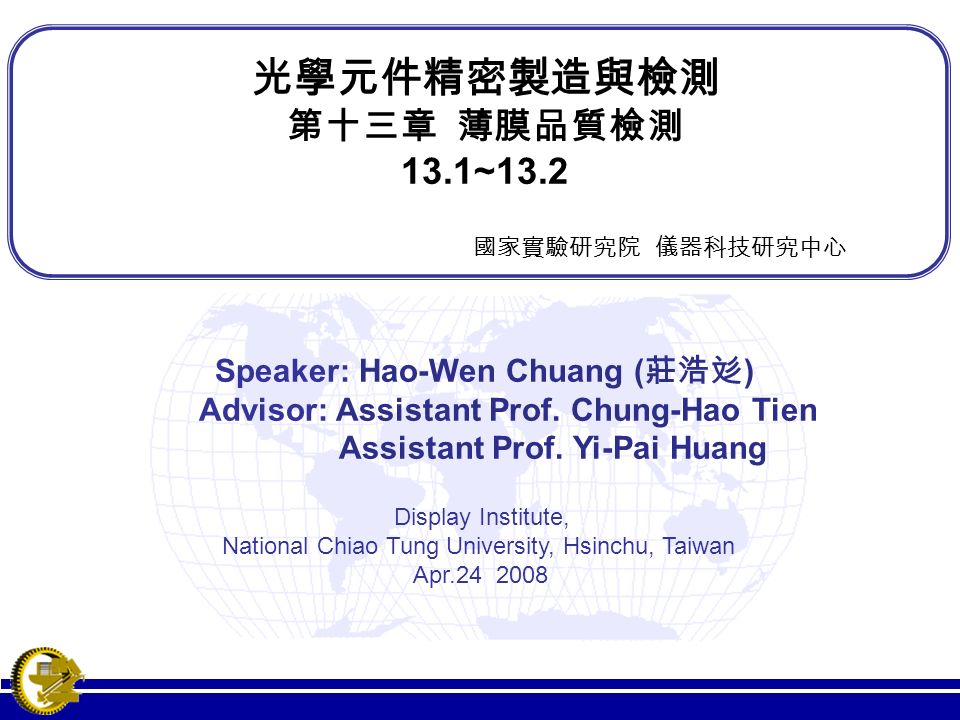 光學元件精密製造與檢測
第十三章 薄膜品質檢測
13.1~13.2

國家實驗研究院 儀器科技研究中心

Speaker: Hao-Wen Chuang (莊浩彣)
Advisor: Assistant Prof. Chung-Hao Tien
Assistant Prof. Yi-Pai Huang

Display Institute,
National Chiao Tung University, Hsinchu, Taiwan
Apr.24 2008